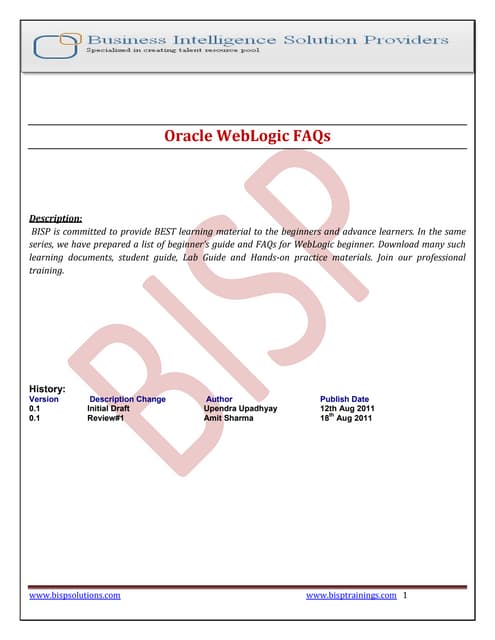 Business Intelligence Solution Providers
Specialized in creating talent resource pool

Oracle WebLogic FAQs

BISP

Description:
BISP is committed to provide BEST learning material to the beginners and advance learners. In the same series, we have prepared a list of beginner's guide and FAQs for WebLogic beginner. Download many such learning documents, student guide, Lab Guide and Hands-on practice materials. Join our professional training.

History:

| Version | Description Change | Author | Publish Date |
|---|---|---|---|
| 0.1 | Initial Draft | Upendra Upadhyay | 12th Aug 2011 |
| 0.1 | Review#1 | Amit Sharma | 18$^{th}$ Aug 2011 |

www.bispsolutions.com www.bisptrainings.com 1